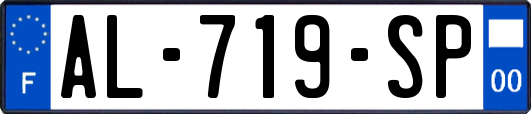 F
AL-719-SP
00